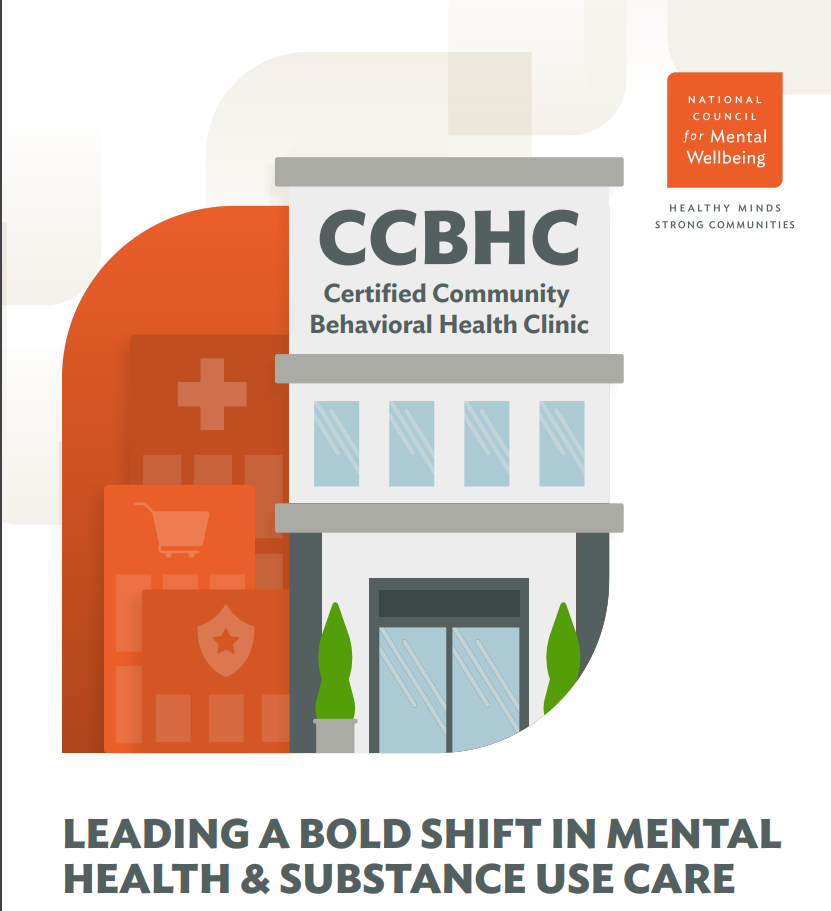 NATIONAL COUNCIL for Mental Wellbeing

HEALTHY MINDS STRONG COMMUNITIES

CCBHC
Certified Community Behavioral Health Clinic

LEADING A BOLD SHIFT IN MENTAL HEALTH & SUBSTANCE USE CARE